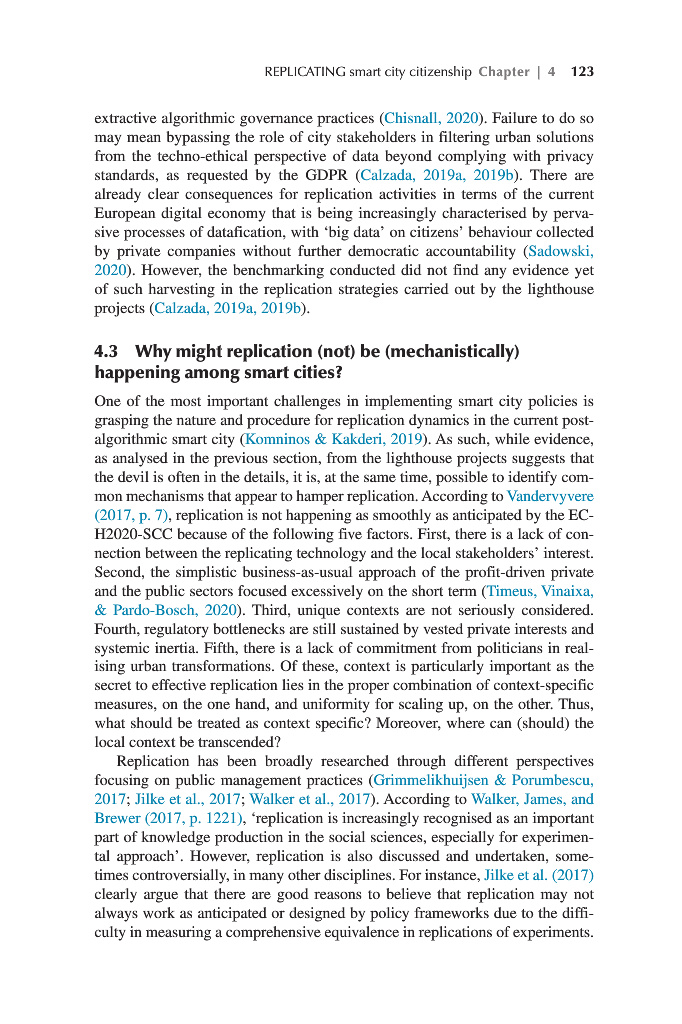 REPLICATING smart city citizenship Chapter | 4 123

extractive algorithmic governance practices (Chisnall, 2020). Failure to do so may mean bypassing the role of city stakeholders in filtering urban solutions from the techno-ethical perspective of data beyond complying with privacy standards, as requested by the GDPR (Calzada, 2019a, 2019b). There are already clear consequences for replication activities in terms of the current European digital economy that is being increasingly characterised by pervasive processes of datafication, with 'big data' on citizens' behaviour collected by private companies without further democratic accountability (Sadowski, 2020). However, the benchmarking conducted did not find any evidence yet of such harvesting in the replication strategies carried out by the lighthouse projects (Calzada, 2019a, 2019b).

4.3 Why might replication (not) be (mechanistically) happening among smart cities?

One of the most important challenges in implementing smart city policies is grasping the nature and procedure for replication dynamics in the current post-algorithmic smart city (Komninos & Kakderi, 2019). As such, while evidence, as analysed in the previous section, from the lighthouse projects suggests that the devil is often in the details, it is, at the same time, possible to identify common mechanisms that appear to hamper replication. According to Vandervyvere (2017, p. 7), replication is not happening as smoothly as anticipated by the EC-H2020-SCC because of the following five factors. First, there is a lack of connection between the replicating technology and the local stakeholders' interest. Second, the simplistic business-as-usual approach of the profit-driven private and the public sectors focused excessively on the short term (Timeus, Vinaixa, & Pardo-Bosch, 2020). Third, unique contexts are not seriously considered. Fourth, regulatory bottlenecks are still sustained by vested private interests and systemic inertia. Fifth, there is a lack of commitment from politicians in realising urban transformations. Of these, context is particularly important as the secret to effective replication lies in the proper combination of context-specific measures, on the one hand, and uniformity for scaling up, on the other. Thus, what should be treated as context specific? Moreover, where can (should) the local context be transcended?

Replication has been broadly researched through different perspectives focusing on public management practices (Grimmelikhuijsen & Porumbescu, 2017; Jilke et al., 2017; Walker et al., 2017). According to Walker, James, and Brewer (2017, p. 1221), 'replication is increasingly recognised as an important part of knowledge production in the social sciences, especially for experimental approach'. However, replication is also discussed and undertaken, sometimes controversially, in many other disciplines. For instance, Jilke et al. (2017) clearly argue that there are good reasons to believe that replication may not always work as anticipated or designed by policy frameworks due to the difficulty in measuring a comprehensive equivalence in replications of experiments.